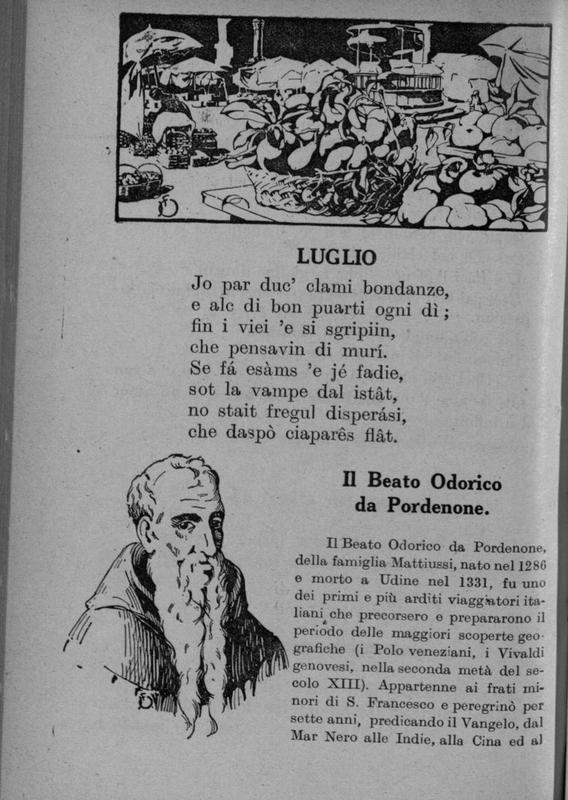 LUGLIO

Jo par duc' clami bondanze,
e alc di bon puarti ogni dì;
fin i viei 'e si sgripiin,
che pensavin di murí.
Se fá esàms 'e jé fadie,
sot la vampe dal istât,
no stait fregul disperási,
che daspò ciaparês flât.

Il Beato Odorico da Pordenone.

Il Beato Odorico da Pordenone, della famiglia Mattiussi, nato nel 1286 e morto a Udine nel 1331, fu uno dei primi e più arditi viaggiatori italiani che precorsero e prepararono il periodo delle maggiori scoperte geografiche (i Polo veneziani, i Vivaldi genovesi, nella seconda metà del secolo XIII). Appartenne ai frati minori di S. Francesco e peregrinò per sette anni, predicando il Vangelo, dal Mar Nero alle Indie, alla Cina ed al